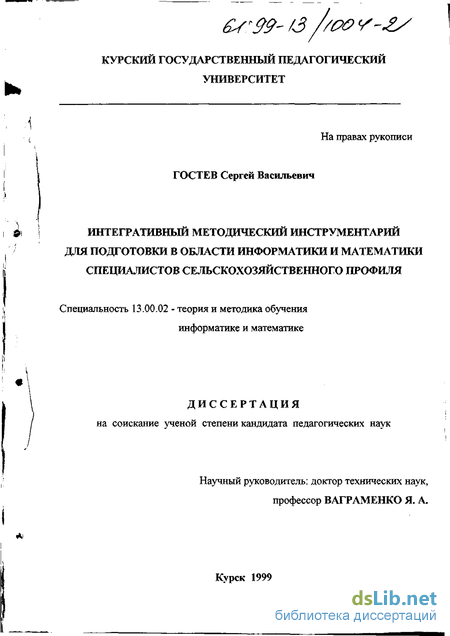 61:99-13/1004-2

КУРСКИЙ ГОСУДАРСТВЕННЫЙ ПЕДАГОГИЧЕСКИЙ УНИВЕРСИТЕТ

На правах рукописи

ГОСТЕВ Сергей Васильевич

ИНТЕГРАТИВНЫЙ МЕТОДИЧЕСКИЙ ИНСТРУМЕНТАРИЙ ДЛЯ ПОДГОТОВКИ В ОБЛАСТИ ИНФОРМАТИКИ И МАТЕМАТИКИ СПЕЦИАЛИСТОВ СЕЛЬСКОХОЗЯЙСТВЕННОГО ПРОФИЛЯ

Специальность 13.00.02 - теория и методика обучения информатике и математике

ДИССЕРТАЦИЯ

на соискание ученой степени кандидата педагогических наук

Научный руководитель: доктор технических наук, профессор ВАГРАМЕНКО Я. А.

Курск 1999

dsLib.net
библиотека диссертаций